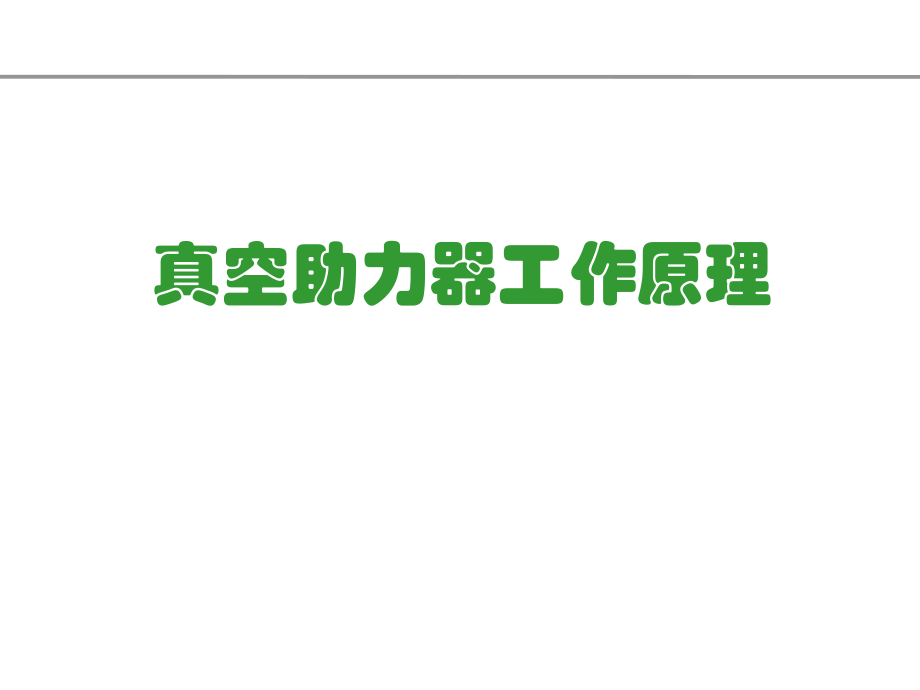 真空助力器工作原理